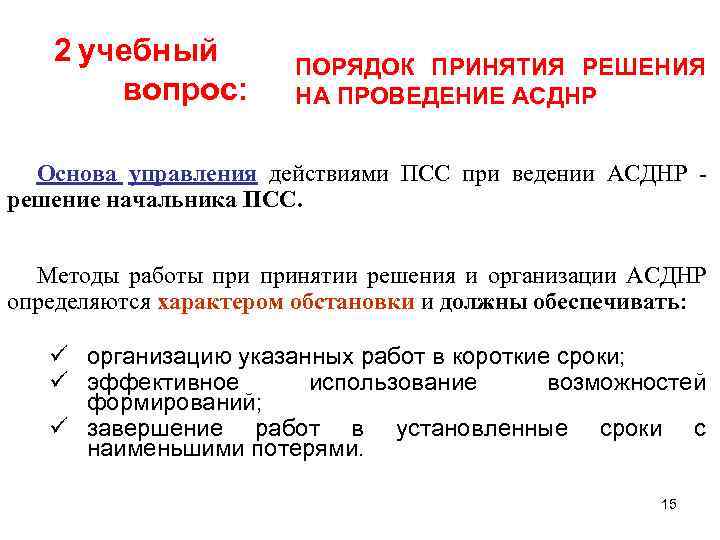 2 учебный вопрос:

ПОРЯДОК ПРИНЯТИЯ РЕШЕНИЯ НА ПРОВЕДЕНИЕ АСДНР

Основа управления действиями ПСС при ведении АСДНР - решение начальника ПСС.

Методы работы при принятии решения и организации АСДНР определяются характером обстановки и должны обеспечивать:

✓ организацию указанных работ в короткие сроки;
✓ эффективное использование возможностей формирований;
✓ завершение работ в установленные сроки с наименьшими потерями.

15